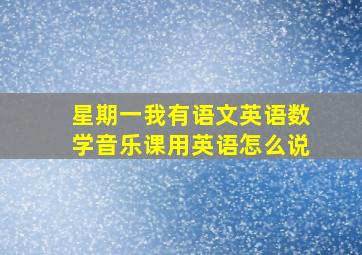 星期一我有语文英语数学音乐课用英语怎么说